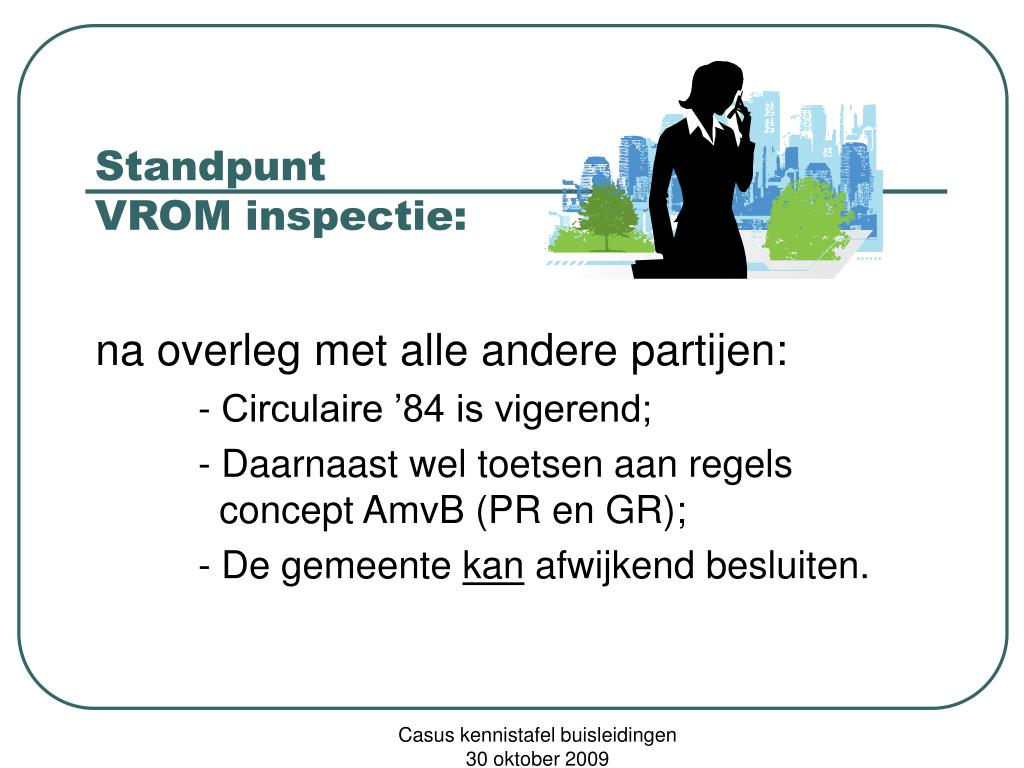 Standpunt
VROM inspectie:

na overleg met alle andere partijen:

- Circulaire ’84 is vigerend;

- Daarnaast wel toetsen aan regels concept AmvB (PR en GR);

- De gemeente kan afwijkend besluiten.

Casus kennistafel buisleidingen
30 oktober 2009